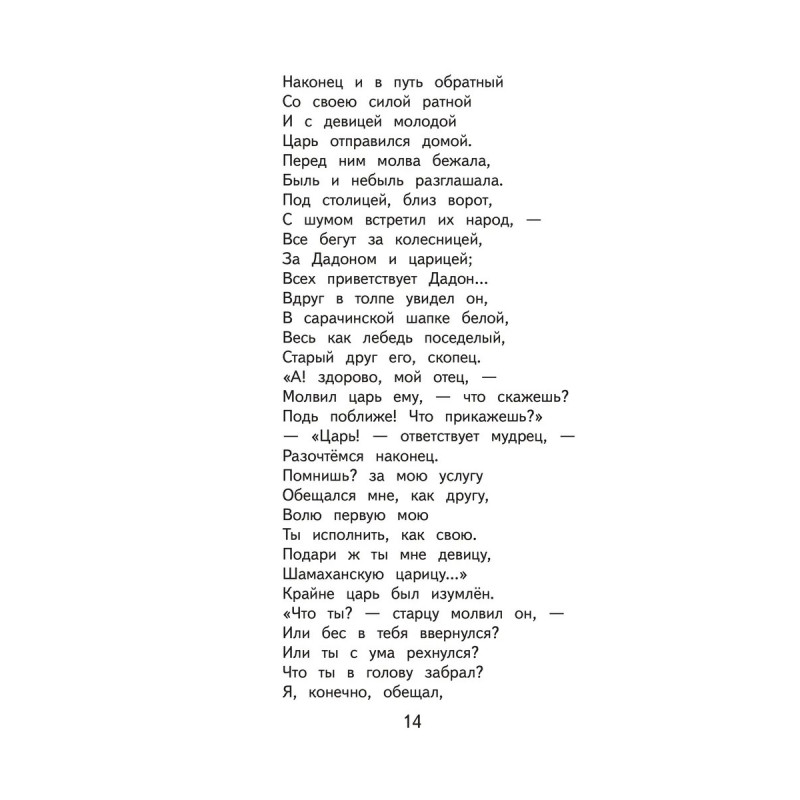 Наконец и в путь обратный
Со своею силой ратной
И с девицей молодой
Царь отправился домой.
Перед ним молва бежала,
Быль и небыль разглашала.
Под столицей, близ ворот,
С шумом встретил их народ, —
Все бегут за колесницей,
За Дадоном и царицей;
Всех приветствует Дадон...
Вдруг в толпе увидел он,
В сарачинской шапке белой,
Весь как лебедь поседелый,
Старый друг его, скопец.
«А! здорово, мой отец, —
Молвил царь ему, — что скажешь?
Подь поближе! Что прикажешь?»
— «Царь! — ответствует мудрец, —
Разочтёмся наконец.
Помнишь? за мою услугу
Обещался мне, как другу,
Волю первую мою
Ты исполнить, как свою.
Подари ж ты мне девицу,
Шамаханскую царицу...»
Крайне царь был изумлён.
«Что ты? — старцу молвил он, —
Или бес в тебя ввернулся?
Или ты с ума рехнулся?
Что ты в голову забрал?
Я, конечно, обещал,

14